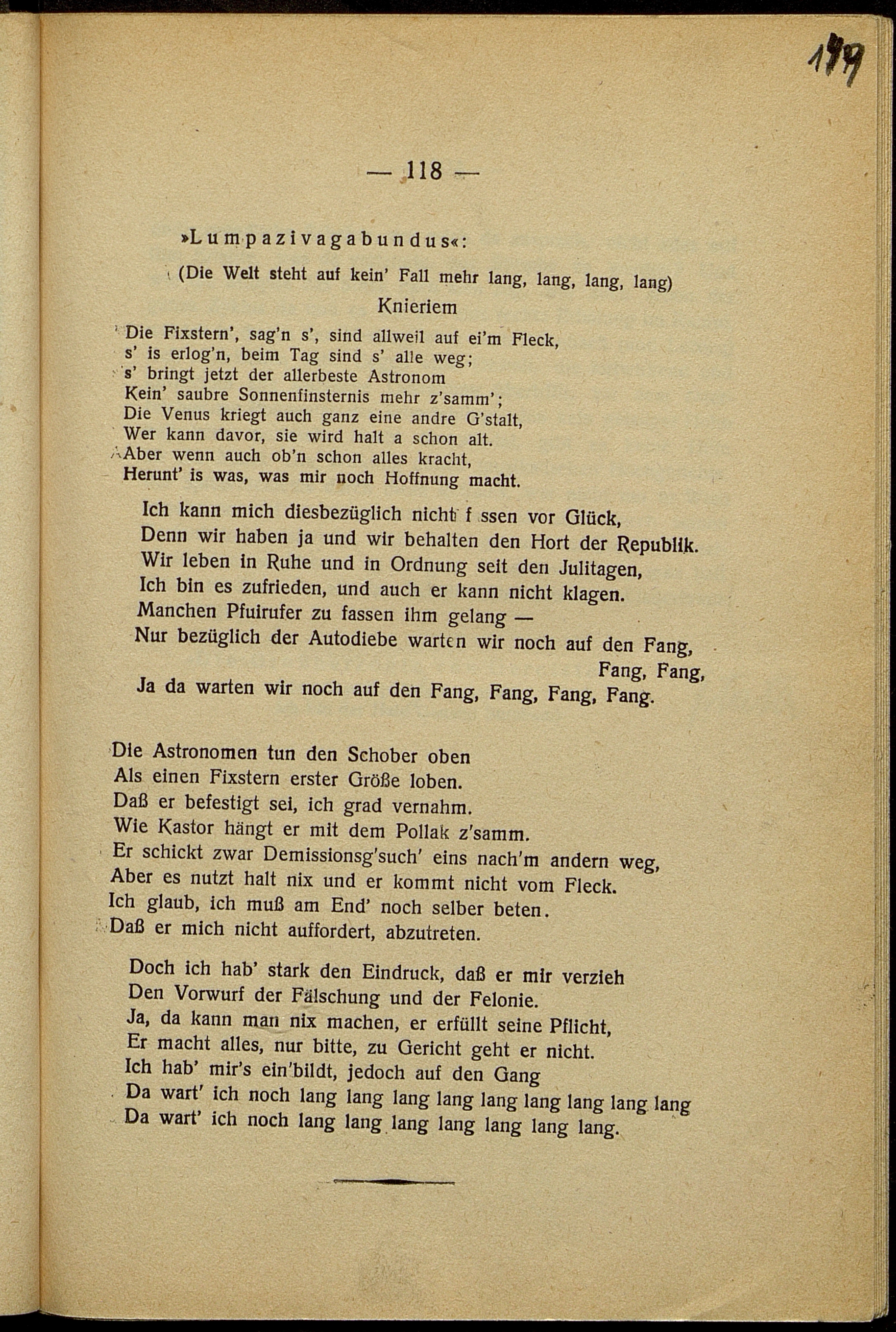 119

— 118 —

»Lumpazivagabundus«:

(Die Welt steht auf kein' Fall mehr lang, lang, lang, lang)

Knieriem

Die Fixstern', sag'n s', sind allweil auf ei'm Fleck,
s' is erlog'n, beim Tag sind s' alle weg;
s' bringt jetzt der allerbeste Astronom
Kein' saubre Sonnenfinsternis mehr z'samm';
Die Venus kriegt auch ganz eine andre G'stalt,
Wer kann davor, sie wird halt a schon alt.
Aber wenn auch ob'n schon alles kracht,
Herunt' is was, was mir noch Hoffnung macht.

Ich kann mich diesbezüglich nicht f ssen vor Glück,
Denn wir haben ja und wir behalten den Hort der Republik.
Wir leben in Ruhe und in Ordnung seit den Julitagen,
Ich bin es zufrieden, und auch er kann nicht klagen.
Manchen Pfuirufer zu fassen ihm gelang —
Nur bezüglich der Autodiebe warten wir noch auf den Fang,
Fang, Fang,
Ja da warten wir noch auf den Fang, Fang, Fang, Fang.

Die Astronomen tun den Schober oben
Als einen Fixstern erster Größe loben.
Daß er befestigt sei, ich grad vernahm.
Wie Kastor hängt er mit dem Pollak z'samm.
Er schickt zwar Demissionsg'such' eins nach'm andern weg,
Aber es nutzt halt nix und er kommt nicht vom Fleck.
Ich glaub, ich muß am End' noch selber beten.
Daß er mich nicht auffordert, abzutreten.

Doch ich hab' stark den Eindruck, daß er mir verzieh
Den Vorwurf der Fälschung und der Felonie.
Ja, da kann man nix machen, er erfüllt seine Pflicht,
Er macht alles, nur bitte, zu Gericht geht er nicht.
Ich hab' mir's ein'bildt, jedoch auf den Gang
Da wart' ich noch lang lang lang lang lang lang lang lang lang
Da wart' ich noch lang lang lang lang lang lang lang.